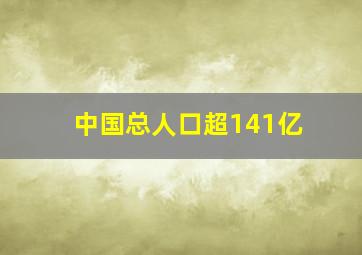 中国总人口超141亿